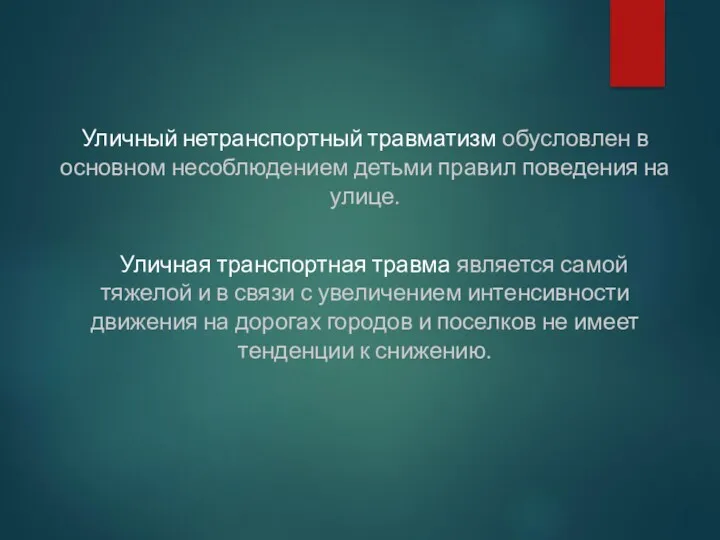 Уличный нетранспортный травматизм обусловлен в основном несоблюдением детьми правил поведения на улице.

Уличная транспортная травма является самой тяжелой и в связи с увеличением интенсивности движения на дорогах городов и поселков не имеет тенденции к снижению.